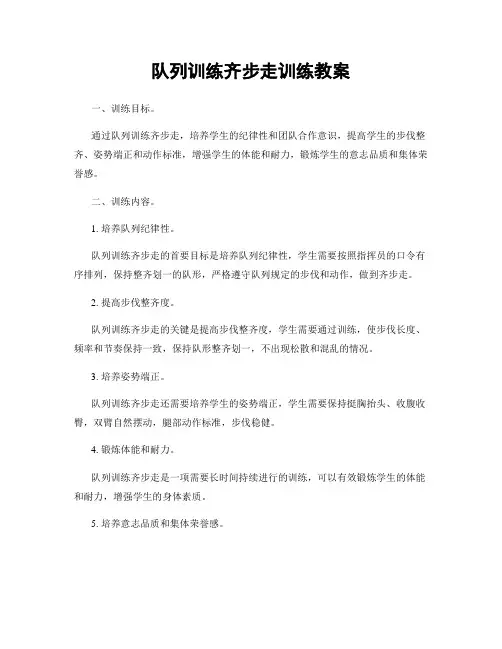 队列训练齐步走训练教案

一、训练目标。

通过队列训练齐步走，培养学生的纪律性和团队合作意识，提高学生的步伐整齐、姿势端正和动作标准，增强学生的体能和耐力，锻炼学生的意志品质和集体荣誉感。

二、训练内容。

1. 培养队列纪律性。

队列训练齐步走的首要目标是培养队列纪律性，学生需要按照指挥员的口令有序排列，保持整齐划一的队形，严格遵守队列规定的步伐和动作，做到齐步走。

2. 提高步伐整齐度。

队列训练齐步走的关键是提高步伐整齐度，学生需要通过训练，使步伐长度、频率和节奏保持一致，保持队形整齐划一，不出现松散和混乱的情况。

3. 培养姿势端正。

队列训练齐步走还需要培养学生的姿势端正，学生需要保持挺胸抬头、收腹收臀，双臂自然摆动，腿部动作标准，步伐稳健。

4. 锻炼体能和耐力。

队列训练齐步走是一项需要长时间持续进行的训练，可以有效锻炼学生的体能和耐力，增强学生的身体素质。

5. 培养意志品质和集体荣誉感。